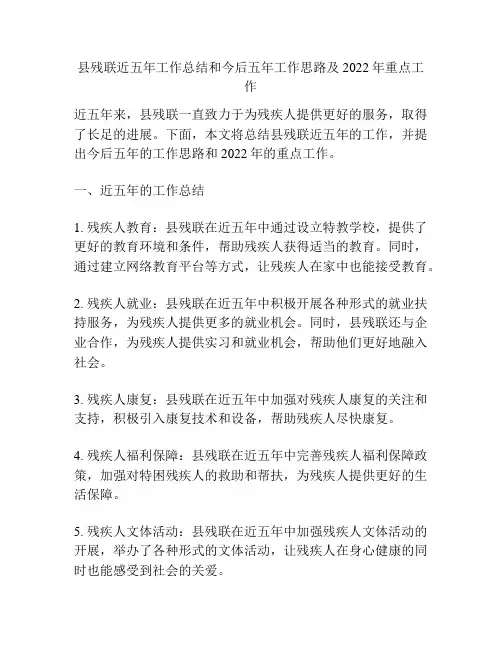 县残联近五年工作总结和今后五年工作思路及 2022 年重点工作

近五年来，县残联一直致力于为残疾人提供更好的服务，取得了长足的进展。下面，本文将总结县残联近五年的工作，并提出今后五年的工作思路和 2022 年的重点工作。

一、近五年的工作总结

1. 残疾人教育：县残联在近五年中通过设立特教学校，提供了更好的教育环境和条件，帮助残疾人获得适当的教育。同时，通过建立网络教育平台等方式，让残疾人在家中也能接受教育。

2. 残疾人就业：县残联在近五年中积极开展各种形式的就业扶持服务，为残疾人提供更多的就业机会。同时，县残联还与企业合作，为残疾人提供实习和就业机会，帮助他们更好地融入社会。

3. 残疾人康复：县残联在近五年中加强对残疾人康复的关注和支持，积极引入康复技术和设备，帮助残疾人尽快康复。

4. 残疾人福利保障：县残联在近五年中完善残疾人福利保障政策，加强对特困残疾人的救助和帮扶，为残疾人提供更好的生活保障。

5. 残疾人文体活动：县残联在近五年中加强残疾人文体活动的开展，举办了各种形式的文体活动，让残疾人在身心健康的同时也能感受到社会的关爱。